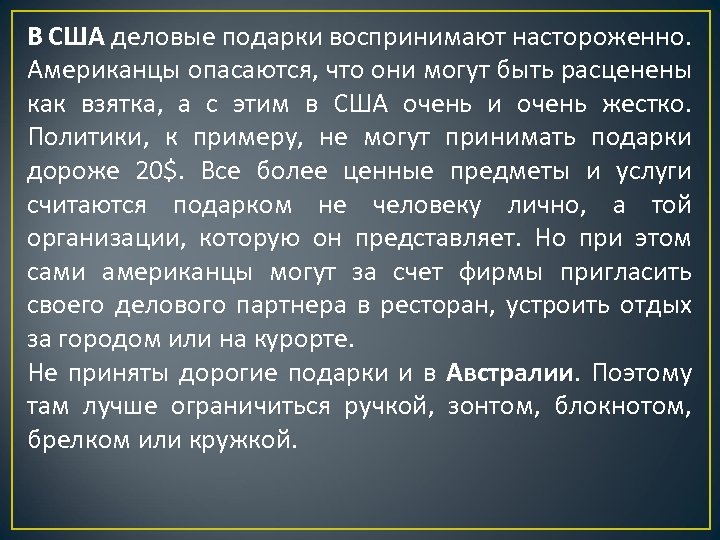 В США деловые подарки воспринимают настороженно. Американцы опасаются, что они могут быть расценены как взятка, а с этим в США очень и очень жестко. Политики, к примеру, не могут принимать подарки дороже 20$. Все более ценные предметы и услуги считаются подарком не человеку лично, а той организации, которую он представляет. Но при этом сами американцы могут за счет фирмы пригласить своего делового партнера в ресторан, устроить отдых за городом или на курорте.
Не приняты дорогие подарки и в Австралии. Поэтому там лучше ограничиться ручкой, зонтом, блокнотом, брелком или кружкой.